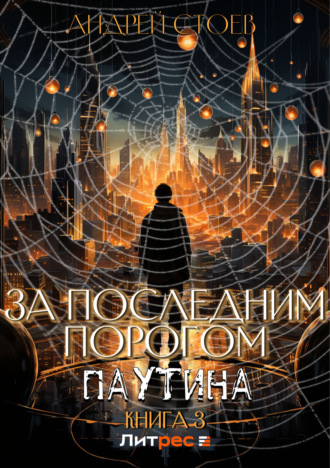 АНДРЕЙ СТОЕВ

ЗА ПОСЛЕДНИМ ПОРОГОМ

ПАУТИНА

КНИГА 3

Литрес